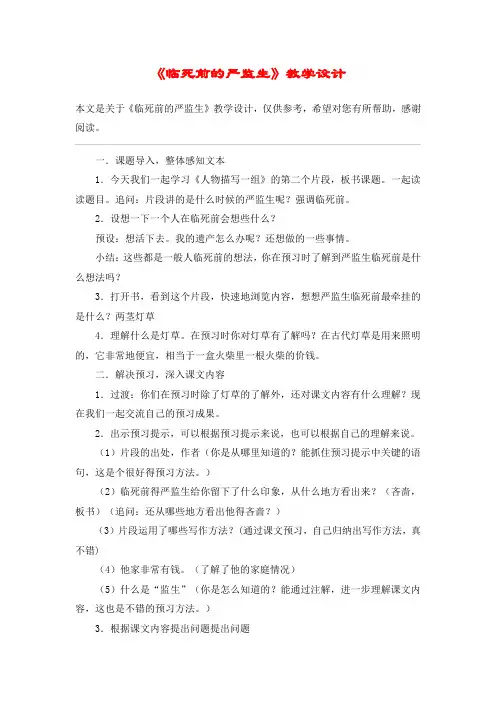 《临死前的严监生》教学设计

本文是关于《临死前的严监生》教学设计，仅供参考，希望对您有所帮助，感谢阅读。

一．课题导入，整体感知文本

1．今天我们一起学习《人物描写一组》的第二个片段，板书课题。一起读读题目。追问：片段讲的是什么时候的严监生呢？强调临死前。

2．设想一下一个人在临死前会想些什么？

预设：想活下去。我的遗产怎么办呢？还想做的一些事情。

小结：这些都是一般人临死前的想法，你在预习时了解到严监生临死前是什么想法吗？

3．打开书，看到这个片段，快速地浏览内容，想想严监生临死前最牵挂的是什么？两茎灯草

4．理解什么是灯草。在预习时你对灯草有了解吗？在古代灯草是用来照明的，它非常地便宜，相当于一盒火柴里一根火柴的价钱。

二．解决预习，深入课文内容

1．过渡：你们在预习时除了灯草的了解外，还对课文内容有什么理解？现在我们一起交流自己的预习成果。

2．出示预习提示，可以根据预习提示来说，也可以根据自己的理解来说。

（1）片段的出处，作者（你是从哪里知道的？能抓住预习提示中关键的语句，这是个很好得预习方法。）

（2）临死前得严监生给你留下了什么印象，从什么地方看出来？（吝啬，板书）（追问：还从哪些地方看出他得吝啬？）

（3）片段运用了哪些写作方法？（通过课文预习，自己归纳出写作方法，真不错）

（4）他家非常有钱。（了解了他的家庭情况）

（5）什么是“监生”（你是怎么知道的？能通过注解，进一步理解课文内容，这也是不错的预习方法。）

3．根据课文内容提出问题提出问题